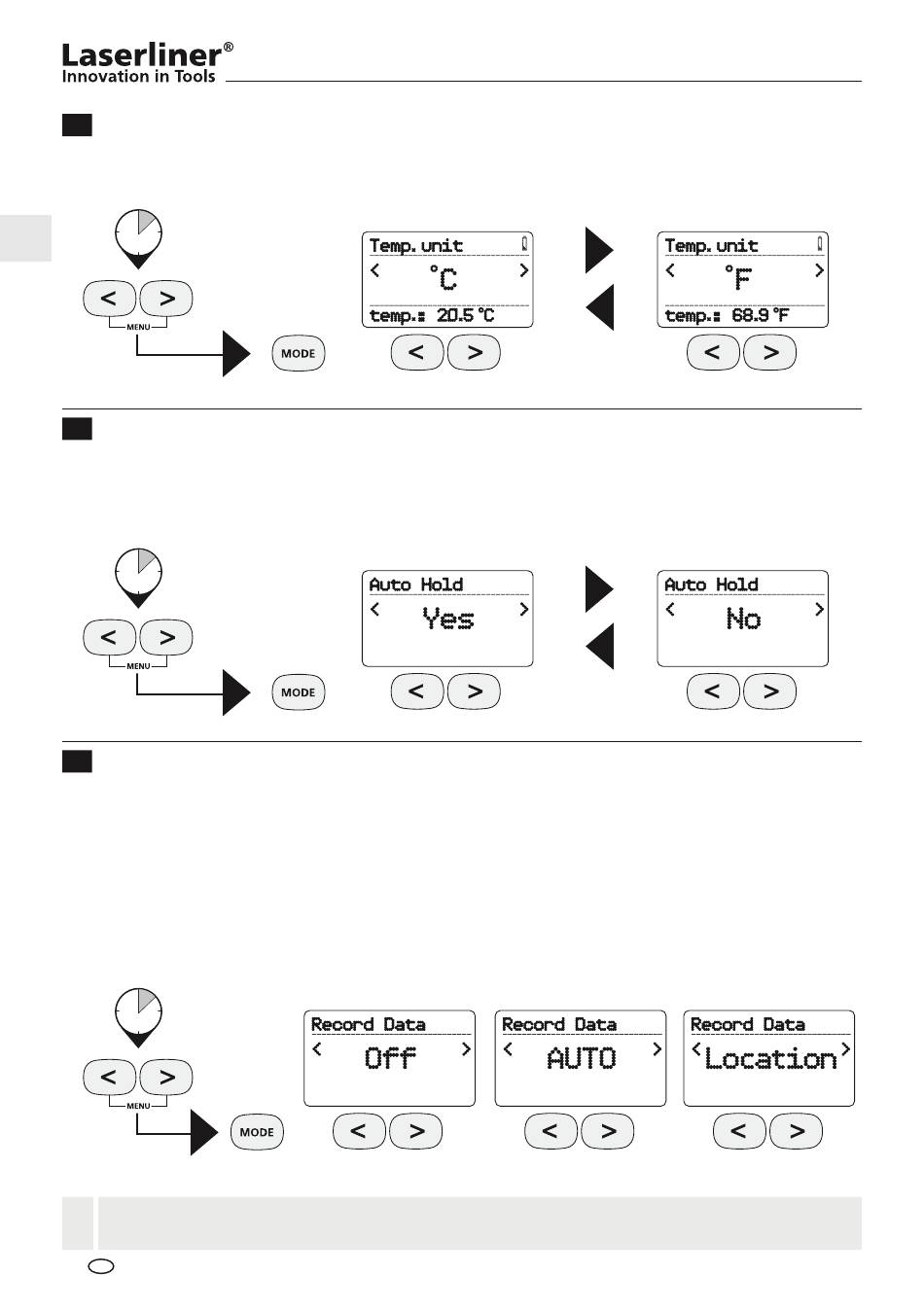 Laserliner®
Innovation in Tools

<

>

MENU

MODE

Temp. unit
< °C >
temp.: 20.5 °C

<

>

Temp. unit
< °F >
temp.: 68.9 °F

<

>

<

>

MENU

MODE

Auto Hold
< Yes >

<

>

Auto Hold
< No >

<

>

<

>

MENU

MODE

Record Data
< Off >

<

>

Record Data
< AUTO >

<

>

Record Data
< Location >

<

>